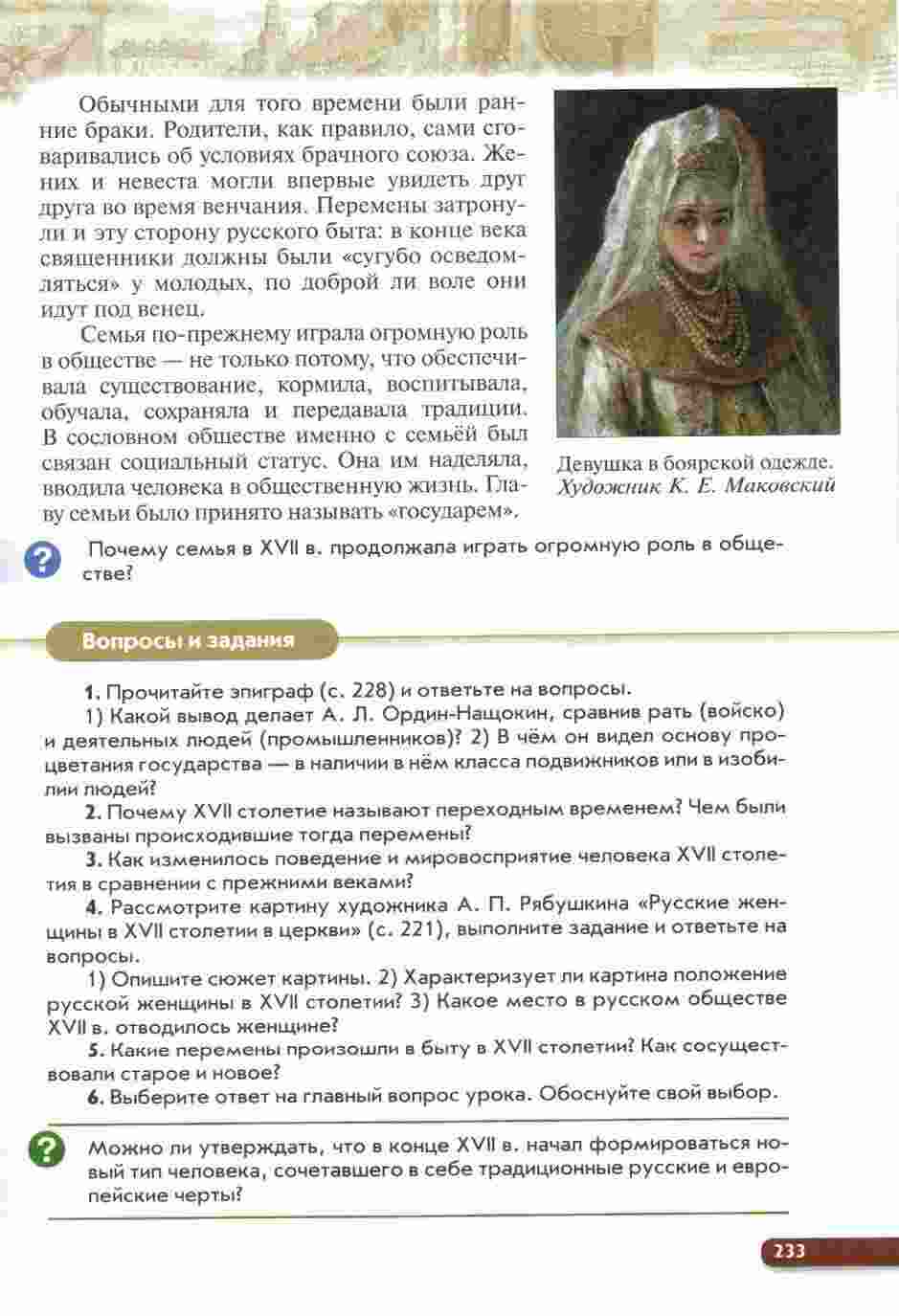 Обычными для того времени были ранние браки. Родители, как правило, сами сговаривались об условиях брачного союза. Жених и невеста могли впервые увидеть друг друга во время венчания. Перемены затронули и эту сторону русского быта: в конце века священники должны были «сугубо осведомляться» у молодых, по доброй ли воле они идут под венец.

Семья по-прежнему играла огромную роль в обществе — не только потому, что обеспечивала существование, кормила, воспитывала, обучала, сохраняла и передавала традиции. В сословном обществе именно с семьёй был связан социальный статус. Она им наделяла, вводила человека в общественную жизнь. Главу семьи было принято называть «государем».

Девушка в боярской одежде. Художник К. Е. Маковский

?

Почему семья в XVII в. продолжала играть огромную роль в обществе?

Вопросы и задания

1. Прочитайте эпиграф (с. 228) и ответьте на вопросы.

1) Какой вывод делает А. Л. Ордин-Нащокин, сравнив рать (войско) и деятельных людей (промышленников)? 2) В чём он видел основу процветания государства — в наличии в нём класса подвижников или в изобилии людей?

2. Почему XVII столетие называют переходным временем? Чем были вызваны происходившие тогда перемены?

3. Как изменилось поведение и мировосприятие человека XVII столетия в сравнении с прежними веками?

4. Рассмотрите картину художника А. П. Рябушкина «Русские женщины в XVII столетии в церкви» (с. 221), выполните задание и ответьте на вопросы.

1) Опишите сюжет картины. 2) Характеризует ли картина положение русской женщины в XVII столетии? 3) Какое место в русском обществе XVII в. отводилось женщине?

5. Какие перемены произошли в быту в XVII столетии? Как сосуществовали старое и новое?

6. Выберите ответ на главный вопрос урока. Обоснуйте свой выбор.

?

Можно ли утверждать, что в конце XVII в. начал формироваться новый тип человека, сочетавшего в себе традиционные русские и европейские черты?

233